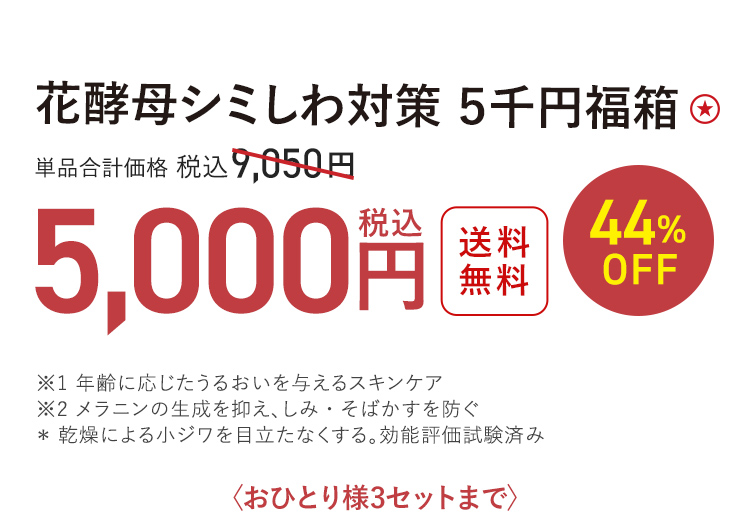 花酵母シミしわ対策 5千円福箱 ★

単品合計価格 税込 9,050円

5,000円 税込

送料無料

44% OFF

※1 年齢に応じたうるおいを与えるスキンケア
※2 メラニンの生成を抑え、しみ・そばかすを防ぐ
＊ 乾燥による小ジワを目立たなくする。効能評価試験済み

〈おひとり様3セットまで〉